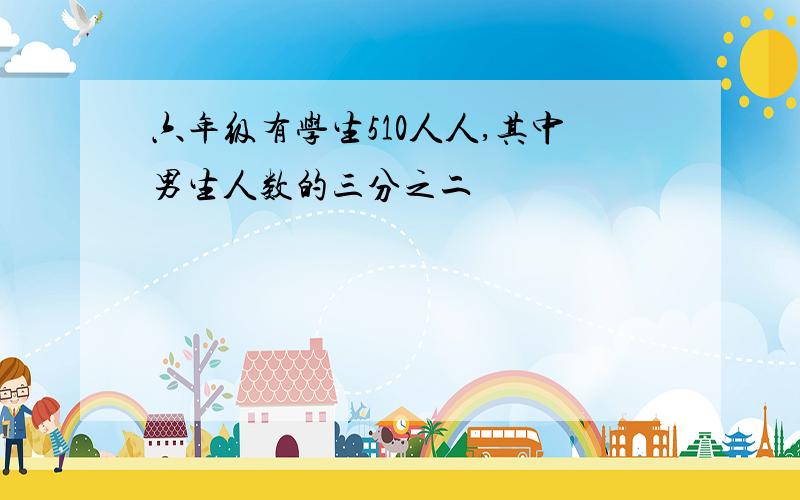 六年级有學生510人人,其中男生人数的三分之二